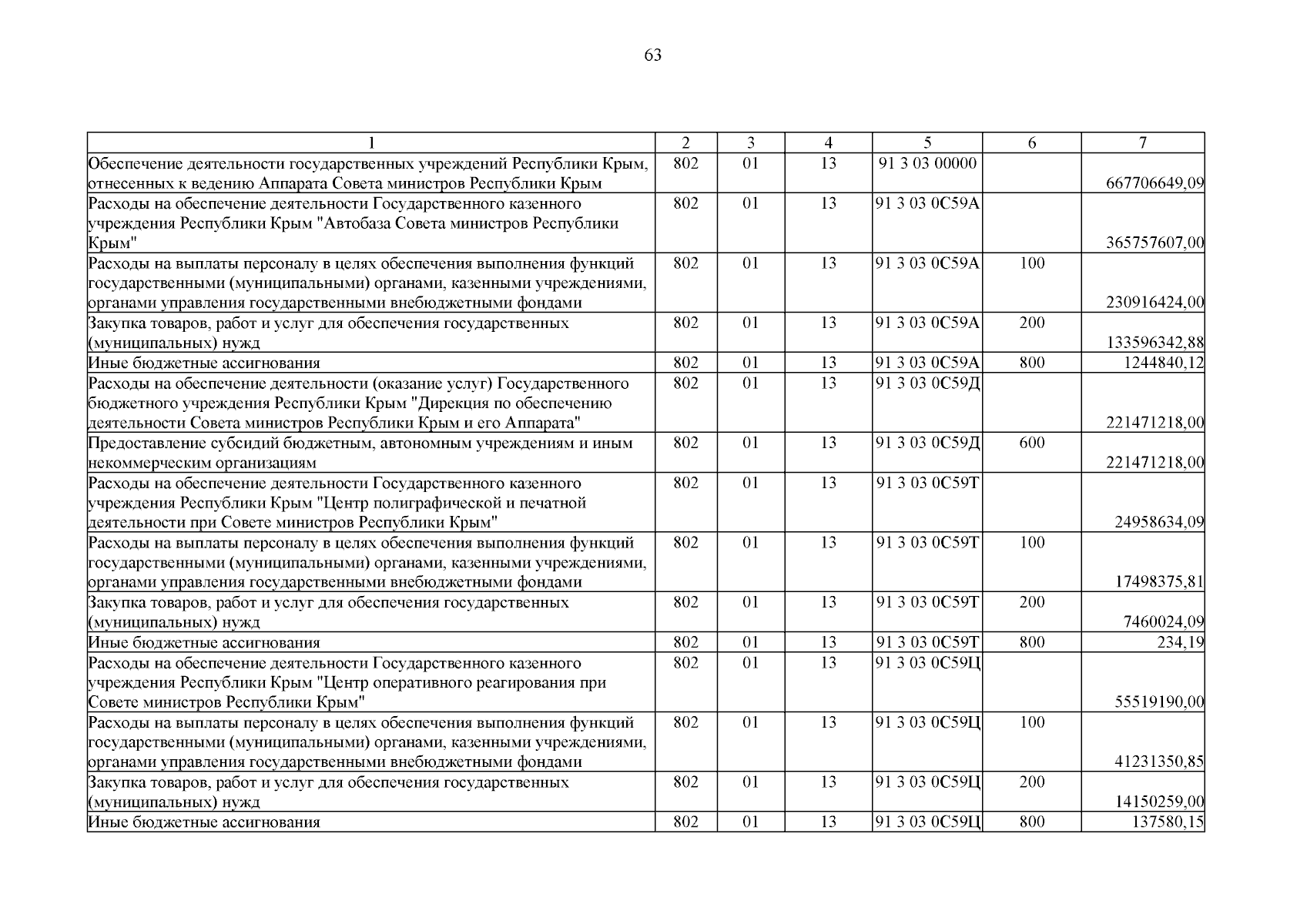 63

| 1 | 2 | 3 | 4 | 5 | 6 | 7 |
|---|---|---|---|---|---|---|
| Обеспечение деятельности государственных учреждений Республики Крым, отнесенных к ведению Аппарата Совета министров Республики Крым | 802 | 01 | 13 | 91 3 03 00000 |  | 667706649,09 |
| Расходы на обеспечение деятельности Государственного казенного учреждения Республики Крым "Автобаза Совета министров Республики Крым" | 802 | 01 | 13 | 91 3 03 0С59А |  | 365757607,00 |
| Расходы на выплаты персоналу в целях обеспечения выполнения функций государственными (муниципальными) органами, казенными учреждениями, органами управления государственными внебюджетными фондами | 802 | 01 | 13 | 91 3 03 0С59А | 100 | 230916424,00 |
| Закупка товаров, работ и услуг для обеспечения государственных (муниципальных) нужд | 802 | 01 | 13 | 91 3 03 0С59А | 200 | 133596342,88 |
| Иные бюджетные ассигнования | 802 | 01 | 13 | 91 3 03 0С59А | 800 | 1244840,12 |
| Расходы на обеспечение деятельности (оказание услуг) Государственного бюджетного учреждения Республики Крым "Дирекция по обеспечению деятельности Совета министров Республики Крым и его Аппарата" | 802 | 01 | 13 | 91 3 03 0С59Д |  | 221471218,00 |
| Предоставление субсидий бюджетным, автономным учреждениям и иным некоммерческим организациям | 802 | 01 | 13 | 91 3 03 0С59Д | 600 | 221471218,00 |
| Расходы на обеспечение деятельности Государственного казенного учреждения Республики Крым "Центр полиграфической и печатной деятельности при Совете министров Республики Крым" | 802 | 01 | 13 | 91 3 03 0С59Т |  | 24958634,09 |
| Расходы на выплаты персоналу в целях обеспечения выполнения функций государственными (муниципальными) органами, казенными учреждениями, органами управления государственными внебюджетными фондами | 802 | 01 | 13 | 91 3 03 0С59Т | 100 | 17498375,81 |
| Закупка товаров, работ и услуг для обеспечения государственных (муниципальных) нужд | 802 | 01 | 13 | 91 3 03 0С59Т | 200 | 7460024,09 |
| Иные бюджетные ассигнования | 802 | 01 | 13 | 91 3 03 0С59Т | 800 | 234,19 |
| Расходы на обеспечение деятельности Государственного казенного учреждения Республики Крым "Центр оперативного реагирования при Совете министров Республики Крым" | 802 | 01 | 13 | 91 3 03 0С59Ц |  | 55519190,00 |
| Расходы на выплаты персоналу в целях обеспечения выполнения функций государственными (муниципальными) органами, казенными учреждениями, органами управления государственными внебюджетными фондами | 802 | 01 | 13 | 91 3 03 0С59Ц | 100 | 41231350,85 |
| Закупка товаров, работ и услуг для обеспечения государственных (муниципальных) нужд | 802 | 01 | 13 | 91 3 03 0С59Ц | 200 | 14150259,00 |
| Иные бюджетные ассигнования | 802 | 01 | 13 | 91 3 03 0С59Ц | 800 | 137580,15 |